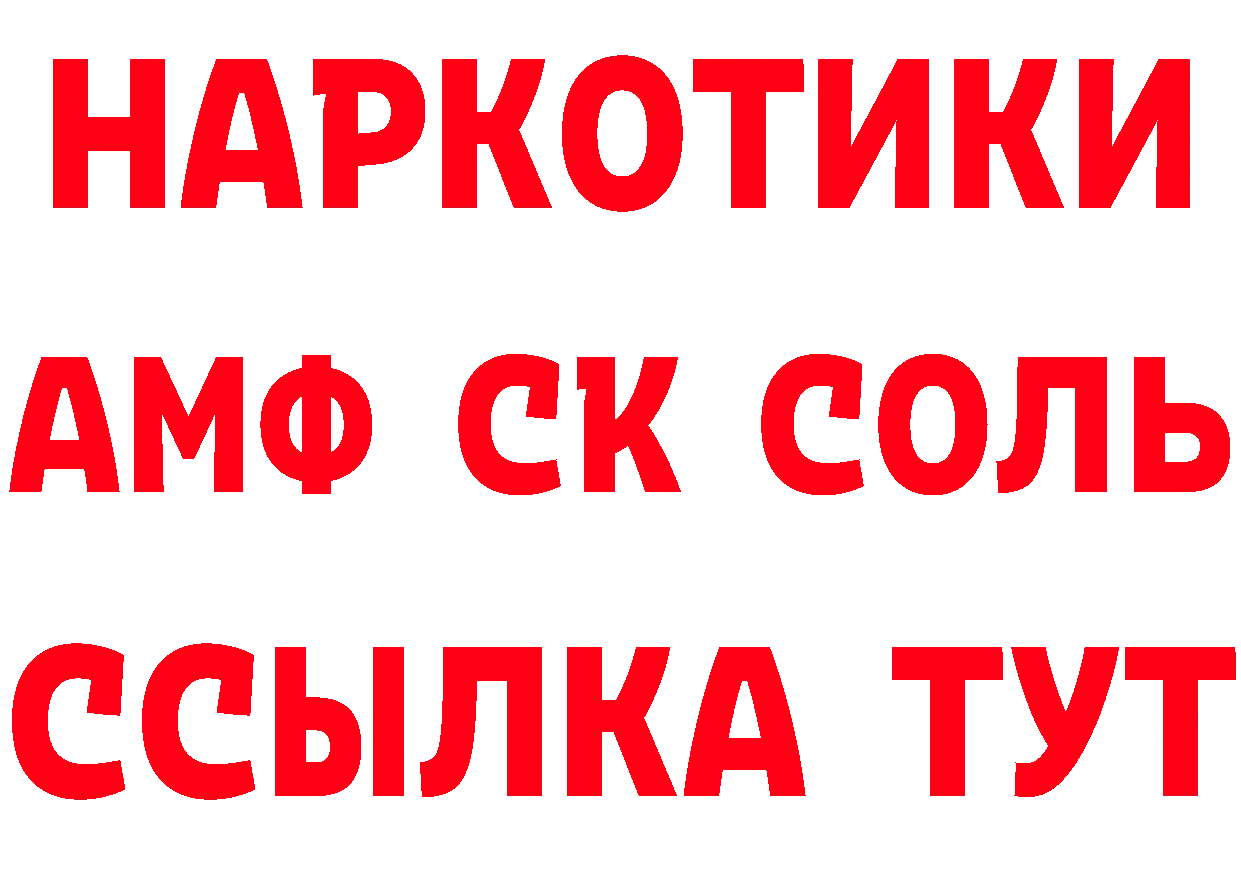 НАРКОТИКИ
АМФ СК СОЛЬ
ССЫЛКА ТУТ